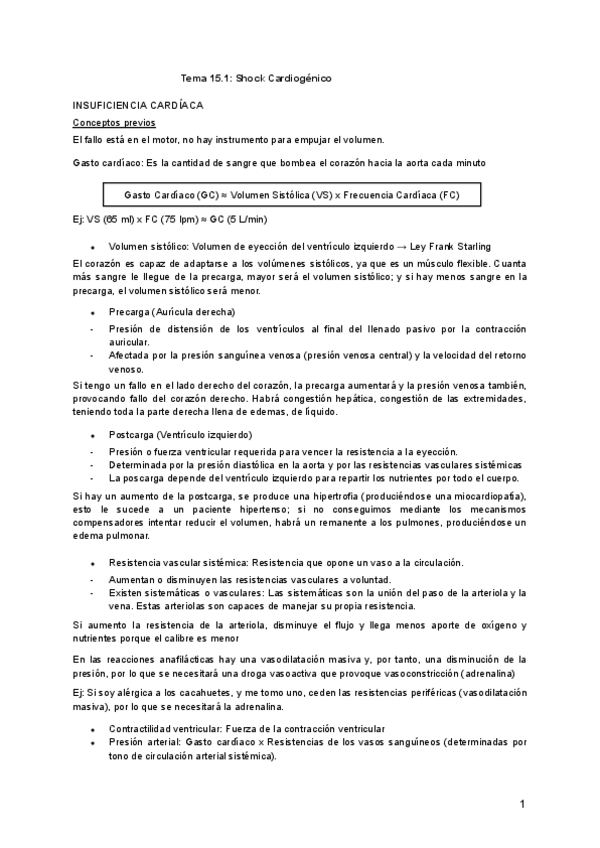 Tema 15.1: Shock Cardiogénico

INSUFICIENCIA CARDÍACA

Conceptos previos

El fallo está en el motor, no hay instrumento para empujar el volumen.

Gasto cardíaco: Es la cantidad de sangre que bombea el corazón hacia la aorta cada minuto

Gasto Cardíaco (GC) ≈ Volumen Sistólica (VS) x Frecuencia Cardíaca (FC)

Ej: VS (65 ml) x FC (75 lpm) ≈ GC (5 L/min)

• Volumen sistólico: Volumen de eyección del ventrículo izquierdo → Ley Frank Starling

El corazón es capaz de adaptarse a los volúmenes sistólicos, ya que es un músculo flexible. Cuanta más sangre le llegue de la precarga, mayor será el volumen sistólico; y si hay menos sangre en la precarga, el volumen sistólico será menor.

• Precarga (Aurícula derecha)
- Presión de distensión de los ventrículos al final del llenado pasivo por la contracción auricular.
- Afectada por la presión sanguínea venosa (presión venosa central) y la velocidad del retorno venoso.

Si tengo un fallo en el lado derecho del corazón, la precarga aumentará y la presión venosa también, provocando fallo del corazón derecho. Habrá congestión hepática, congestión de las extremidades, teniendo toda la parte derecha llena de edemas, de líquido.

• Postcarga (Ventrículo izquierdo)
- Presión o fuerza ventricular requerida para vencer la resistencia a la eyección.
- Determinada por la presión diastólica en la aorta y por las resistencias vasculares sistémicas
- La poscarga depende del ventrículo izquierdo para repartir los nutrientes por todo el cuerpo.

Si hay un aumento de la postcarga, se produce una hipertrofia (produciéndose una miocardiopatía), esto le sucede a un paciente hipertenso; si no conseguimos mediante los mecanismos compensadores intentar reducir el volumen, habrá un remanente a los pulmones, produciéndose un edema pulmonar.

• Resistencia vascular sistémica: Resistencia que opone un vaso a la circulación.
- Aumentan o disminuyen las resistencias vasculares a voluntad.
- Existen sistemáticas o vasculares: Las sistemáticas son la unión del paso de la arteriola y la vena. Estas arteriolas son capaces de manejar su propia resistencia.

Si aumento la resistencia de la arteriola, disminuye el flujo y llega menos aporte de oxígeno y nutrientes porque el calibre es menor

En las reacciones anafilácticas hay una vasodilatación masiva y, por tanto, una disminución de la presión, por lo que se necesitará una droga vasoactiva que provoque vasoconstricción (adrenalina)

Ej: Si soy alérgica a los cacahuetes, y me tomo uno, ceden las resistencias periféricas (vasodilatación masiva), por lo que se necesitará la adrenalina.

• Contractilidad ventricular: Fuerza de la contracción ventricular
• Presión arterial: Gasto cardíaco x Resistencias de los vasos sanguíneos (determinadas por tono de circulación arterial sistémica).

1